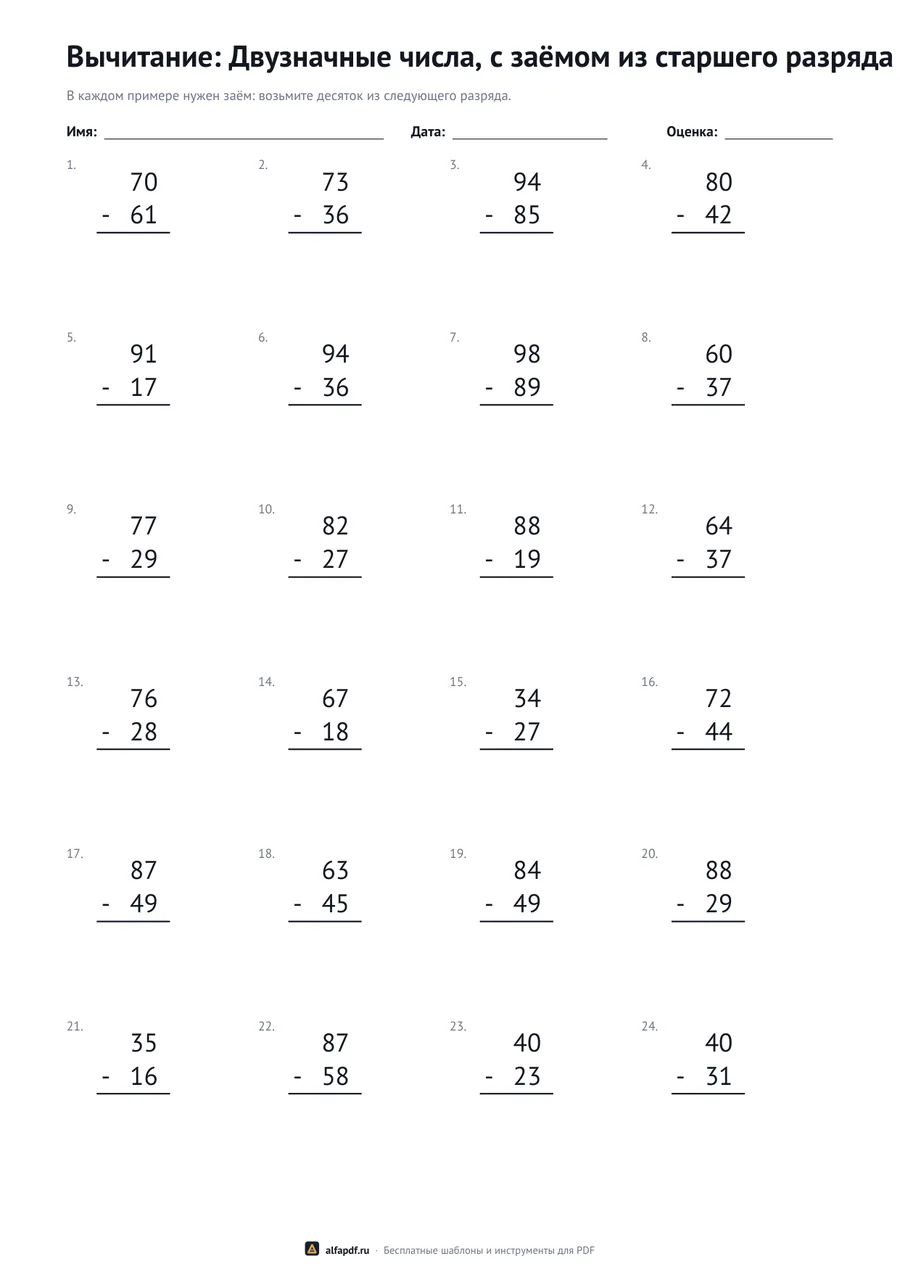 Вычитание: Двузначные числа, с заёмом из старшего разряда

В каждом примере нужен заём: возьмите десяток из следующего разряда.

Имя: ____ Дата: ____ Оценка: ____

1.
70
- 61

2.
73
- 36

3.
94
- 85

4.
80
- 42

5.
91
- 17

6.
94
- 36

7.
98
- 89

8.
60
- 37

9.
77
- 29

10.
82
- 27

11.
88
- 19

12.
64
- 37

13.
76
- 28

14.
67
- 18

15.
34
- 27

16.
72
- 44

17.
87
- 49

18.
63
- 45

19.
84
- 49

20.
88
- 29

21.
35
- 16

22.
87
- 58

23.
40
- 23

24.
40
- 31

alfapdf.ru · Бесплатные шаблоны и инструменты для PDF